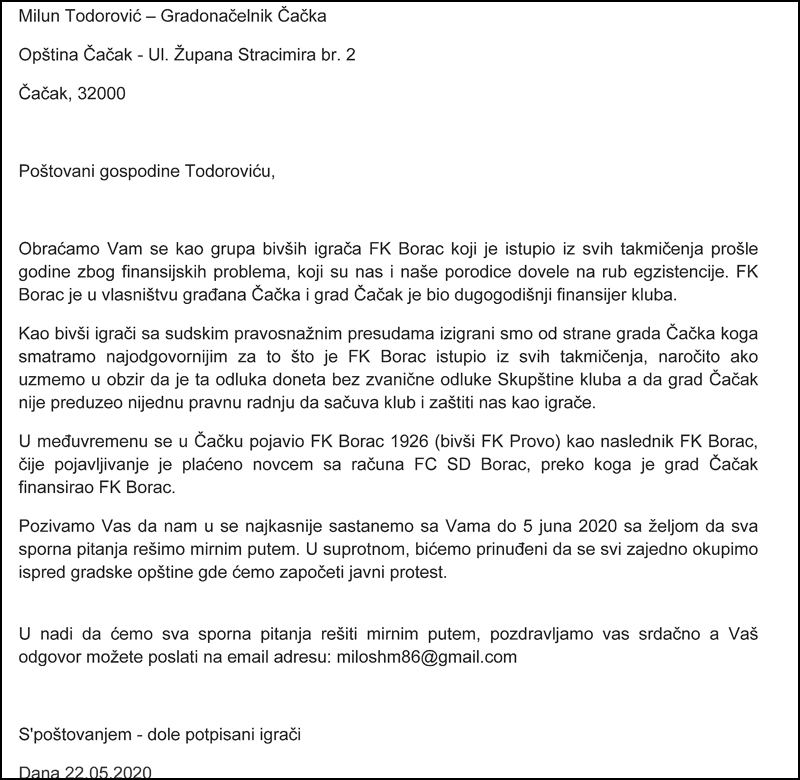 Milun Todorović – Gradonačelnik Čačka

Opština Čačak - Ul. Župana Stracimira br. 2

Čačak, 32000

Poštovani gospodine Todoroviću,

Obraćamo Vam se kao grupa bivših igrača FK Borac koji je istupio iz svih takmičenja prošle godine zbog finansijskih problema, koji su nas i naše porodice dovele na rub egzistencije. FK Borac je u vlasništvu građana Čačka i grad Čačak je bio dugogodišnji finansijer kluba.

Kao bivši igrači sa sudskim pravosnažnim presudama izigrani smo od strane grada Čačka koga smatramo najodgovornijim za to što je FK Borac istupio iz svih takmičenja, naročito ako uzmemo u obzir da je ta odluka doneta bez zvanične odluke Skupštine kluba a da grad Čačak nije preduzeo nijednu pravnu radnju da sačuva klub i zaštiti nas kao igrače.

U međuvremenu se u Čačku pojavio FK Borac 1926 (bivši FK Provo) kao naslednik FK Borac, čije pojavljivanje je plaćeno novcem sa računa FC SD Borac, preko koga je grad Čačak finansirao FK Borac.

Pozivamo Vas da nam u se najkasnije sastanemo sa Vama do 5 juna 2020 sa željom da sva sporna pitanja rešimo mirnim putem. U suprotnom, bićemo prinuđeni da se svi zajedno okupimo ispred gradske opštine gde ćemo započeti javni protest.

U nadi da ćemo sva sporna pitanja rešiti mirnim putem, pozdravljamo vas srdačno a Vaš odgovor možete poslati na email adresu: miloshm86@gmail.com

S'poštovanjem - dole potpisani igrači

Dana 22.05.2020